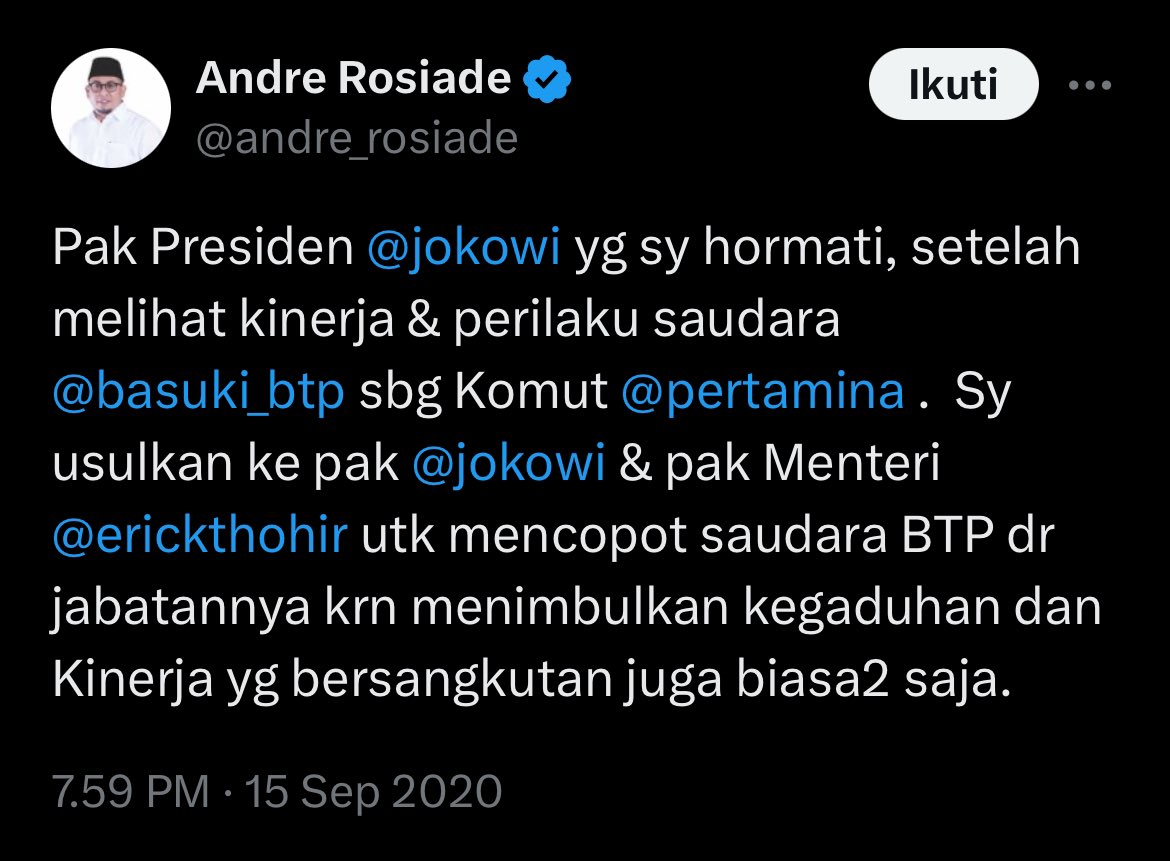 Andre Rosiade
@andre_rosiade

Ikuti

Pak Presiden @jokowi yg sy hormati, setelah melihat kinerja & perilaku saudara @basuki_btp sbg Komut @pertamina . Sy usulkan ke pak @jokowi & pak Menteri @erickthohir utk mencopot saudara BTP dr jabatannya krn menimbulkan kegaduhan dan Kinerja yg bersangkutan juga biasa2 saja.

7.59 PM · 15 Sep 2020